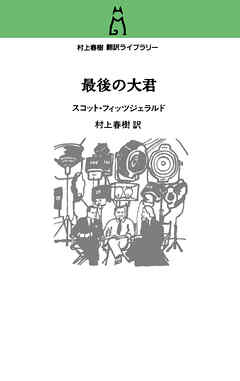 村上春樹 翻訳ライブラリー

最後の大君

スコット・フィッツジェラルド

村上春樹 訳